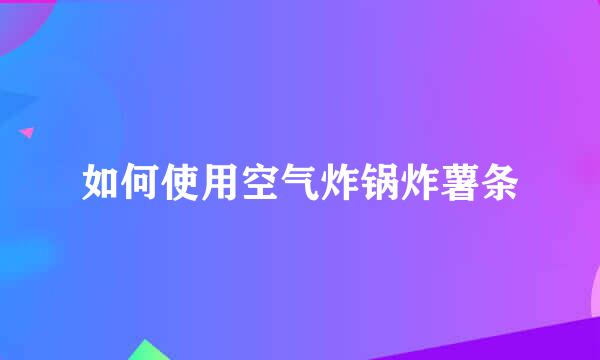 如何使用空气炸锅炸薯条